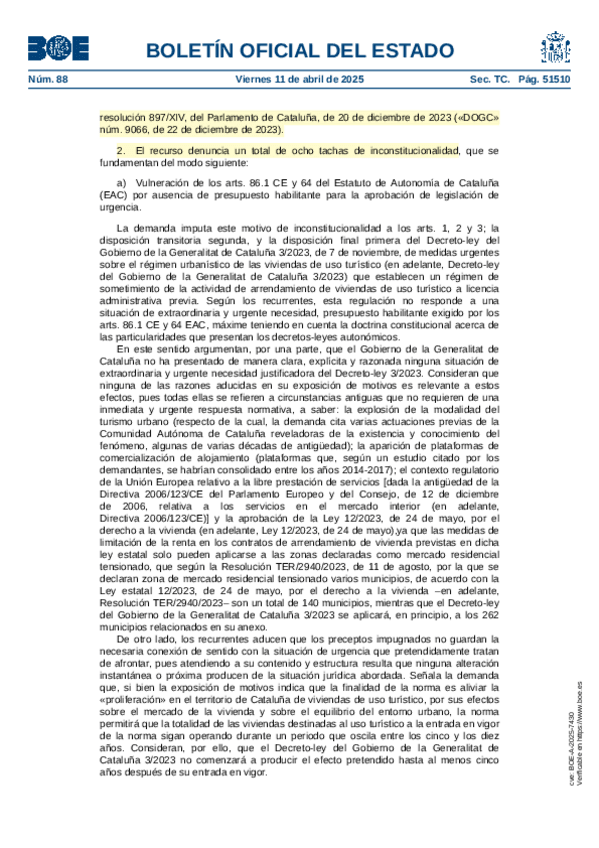 BOE

BOLETÍN OFICIAL DEL ESTADO

Núm. 88 Viernes 11 de abril de 2025 Sec. TC. Pág. 51510

resolución 897/XIV, del Parlamento de Cataluña, de 20 de diciembre de 2023 («DOGC» núm. 9066, de 22 de diciembre de 2023).

2. El recurso denuncia un total de ocho tachas de inconstitucionalidad, que se fundamentan del modo siguiente:

a) Vulneración de los arts. 86.1 CE y 64 del Estatuto de Autonomía de Cataluña (EAC) por ausencia de presupuesto habilitante para la aprobación de legislación de urgencia.

La demanda imputa este motivo de inconstitucionalidad a los arts. 1, 2 y 3; la disposición transitoria segunda, y la disposición final primera del Decreto-ley del Gobierno de la Generalitat de Cataluña 3/2023, de 7 de noviembre, de medidas urgentes sobre el régimen urbanístico de las viviendas de uso turístico (en adelante, Decreto-ley del Gobierno de la Generalitat de Cataluña 3/2023) que establecen un régimen de sometimiento de la actividad de arrendamiento de viviendas de uso turístico a licencia administrativa previa. Según los recurrentes, esta regulación no responde a una situación de extraordinaria y urgente necesidad, presupuesto habilitante exigido por los arts. 86.1 CE y 64 EAC, máxime teniendo en cuenta la doctrina constitucional acerca de las particularidades que presentan los decretos-leyes autonómicos.

En este sentido argumentan, por una parte, que el Gobierno de la Generalitat de Cataluña no ha presentado de manera clara, explícita y razonada ninguna situación de extraordinaria y urgente necesidad justificadora del Decreto-ley 3/2023. Consideran que ninguna de las razones aducidas en su exposición de motivos es relevante a estos efectos, pues todas ellas se refieren a circunstancias antiguas que no requieren de una inmediata y urgente respuesta normativa, a saber: la explosión de la modalidad del turismo urbano (respecto de la cual, la demanda cita varias actuaciones previas de la Comunidad Autónoma de Cataluña reveladoras de la existencia y conocimiento del fenómeno, algunas de varias décadas de antigüedad); la aparición de plataformas de comercialización de alojamiento (plataformas que, según un estudio citado por los demandantes, se habrían consolidado entre los años 2014-2017); el contexto regulatorio de la Unión Europea relativo a la libre prestación de servicios [dada la antigüedad de la Directiva 2006/123/CE del Parlamento Europeo y del Consejo, de 12 de diciembre de 2006, relativa a los servicios en el mercado interior (en adelante, Directiva 2006/123/CE)] y la aprobación de la Ley 12/2023, de 24 de mayo, por el derecho a la vivienda (en adelante, Ley 12/2023, de 24 de mayo),ya que las medidas de limitación de la renta en los contratos de arrendamiento de vivienda previstas en dicha ley estatal solo pueden aplicarse a las zonas declaradas como mercado residencial tensionado, que según la Resolución TER/2940/2023, de 11 de agosto, por la que se declaran zona de mercado residencial tensionado varios municipios, de acuerdo con la Ley estatal 12/2023, de 24 de mayo, por el derecho a la vivienda –en adelante, Resolución TER/2940/2023– son un total de 140 municipios, mientras que el Decreto-ley del Gobierno de la Generalitat de Cataluña 3/2023 se aplicará, en principio, a los 262 municipios relacionados en su anexo.

De otro lado, los recurrentes aducen que los preceptos impugnados no guardan la necesaria conexión de sentido con la situación de urgencia que pretendidamente tratan de afrontar, pues atendiendo a su contenido y estructura resulta que ninguna alteración instantánea o próxima producen de la situación jurídica abordada. Señala la demanda que, si bien la exposición de motivos indica que la finalidad de la norma es aliviar la «proliferación» en el territorio de Cataluña de viviendas de uso turístico, por sus efectos sobre el mercado de la vivienda y sobre el equilibrio del entorno urbano, la norma permitirá que la totalidad de las viviendas destinadas al uso turístico a la entrada en vigor de la norma sigan operando durante un periodo que oscila entre los cinco y los diez años. Consideran, por ello, que el Decreto-ley del Gobierno de la Generalitat de Cataluña 3/2023 no comenzará a producir el efecto pretendido hasta al menos cinco años después de su entrada en vigor.

cve: BOE-A-2025-7430
Verificable en https://www.boe.es